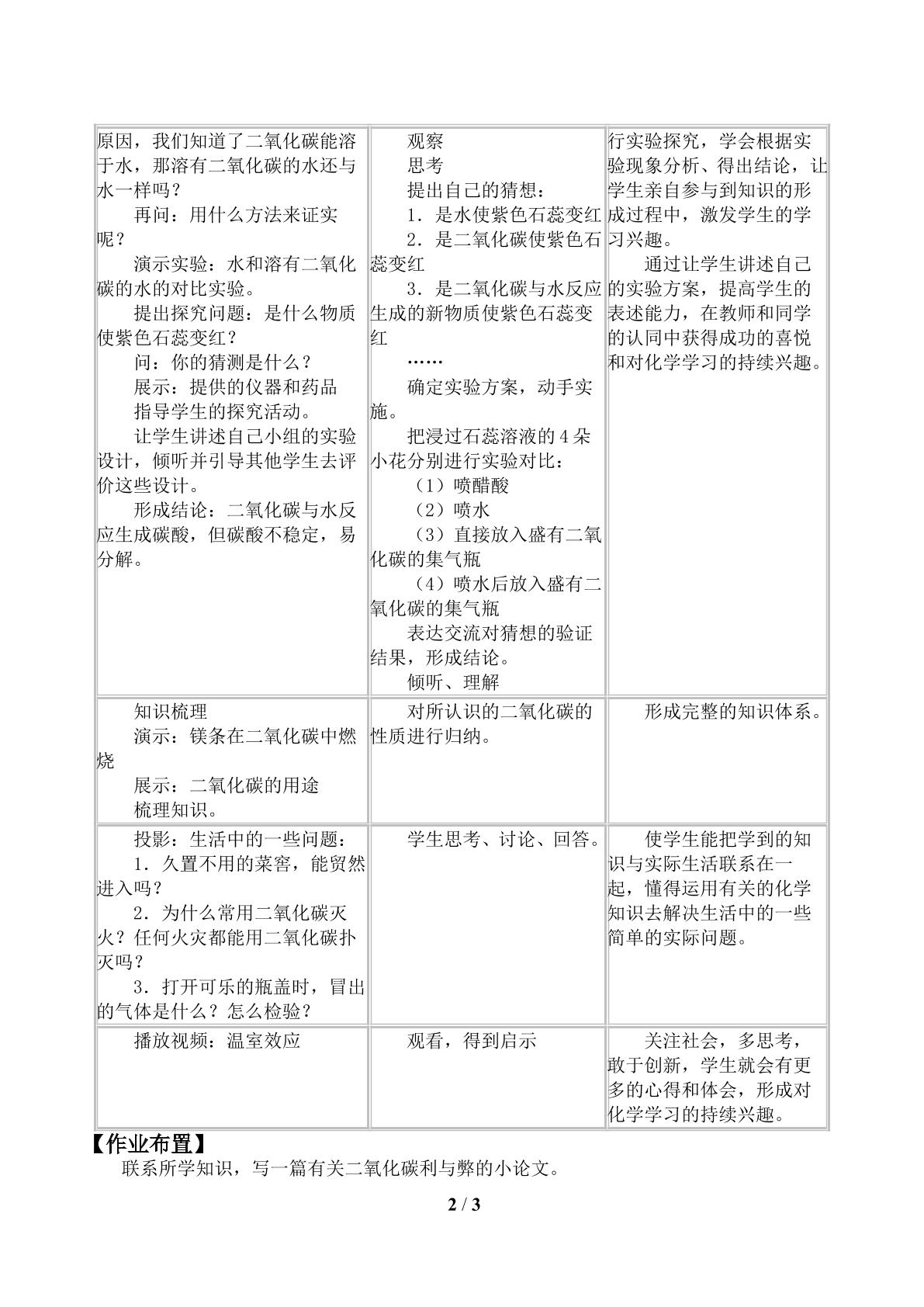 | 原因，我们知道了二氧化碳能溶于水，那溶有二氧化碳的水还与水一样吗？ 再问：用什么方法来证实呢？ 演示实验：水和溶有二氧化碳的水的对比实验。 提出探究问题：是什么物质使紫色石蕊变红？ 问：你的猜测是什么？ 展示：提供的仪器和药品 指导学生的探究活动。 让学生讲述自己小组的实验设计，倾听并引导其他学生去评价这些设计。 形成结论：二氧化碳与水反应生成碳酸，但碳酸不稳定，易分解。 | 观察 思考 提出自己的猜想： 1．是水使紫色石蕊变红 2．是二氧化碳使紫色石蕊变红 3．是二氧化碳与水反应生成的新物质使紫色石蕊变红 …… 确定实验方案，动手实施。 把浸过石蕊溶液的4朵小花分别进行实验对比： （1）喷醋酸 （2）喷水 （3）直接放入盛有二氧化碳的集气瓶 （4）喷水后放入盛有二氧化碳的集气瓶 表达交流对猜想的验证结果，形成结论。 倾听、理解 | 行实验探究，学会根据实验现象分析、得出结论，让学生亲自参与到知识的形成过程中，激发学生的学习兴趣。 通过让学生讲述自己的实验方案，提高学生的表述能力，在教师和同学的认同中获得成功的喜悦和对化学学习的持续兴趣。 |
|---|---|---|
| 知识梳理 演示：镁条在二氧化碳中燃烧 展示：二氧化碳的用途 梳理知识。 | 对所认识的二氧化碳的性质进行归纳。 | 形成完整的知识体系。 |
| 投影：生活中的一些问题： 1．久置不用的菜窖，能贸然进入吗？ 2．为什么常用二氧化碳灭火？任何火灾都能用二氧化碳扑灭吗？ 3．打开可乐的瓶盖时，冒出的气体是什么？怎么检验？ | 学生思考、讨论、回答。 | 使学生能把学到的知识与实际生活联系在一起，懂得运用有关的化学知识去解决生活中的一些简单的实际问题。 |
| 播放视频：温室效应 | 观看，得到启示 | 关注社会，多思考，敢于创新，学生就会有更多的心得和体会，形成对化学学习的持续兴趣。 |

【作业布置】

联系所学知识，写一篇有关二氧化碳利与弊的小论文。

2 / 3